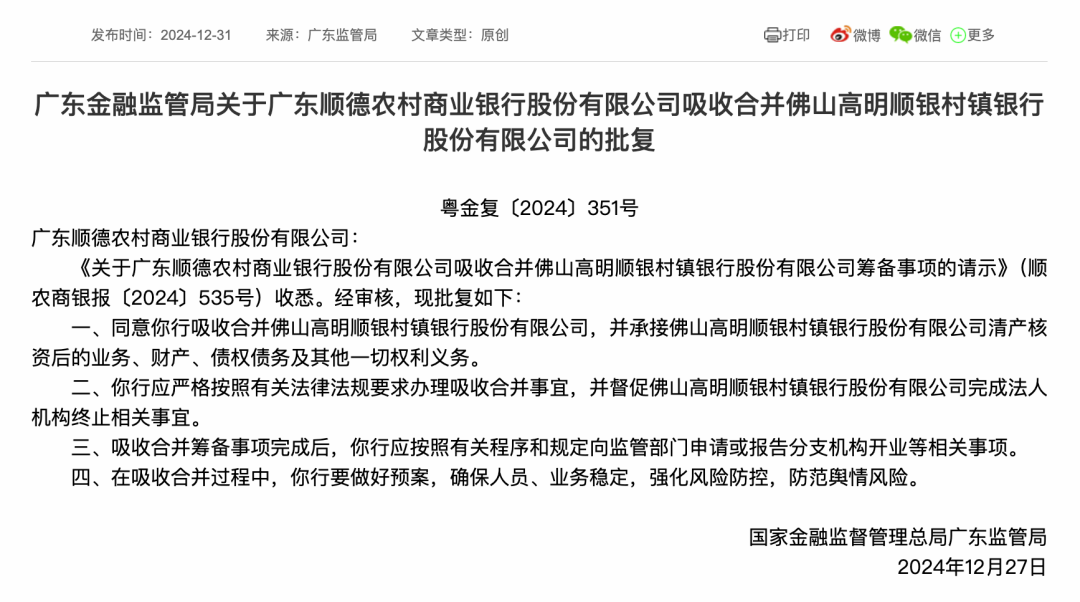 发布时间：2024-12-31　　来源：广东监管局　　文章类型：原创

打印　微博　微信　更多

广东金融监管局关于广东顺德农村商业银行股份有限公司吸收合并佛山高明顺银村镇银行股份有限公司的批复

粤金复〔2024〕351号

广东顺德农村商业银行股份有限公司：

《关于广东顺德农村商业银行股份有限公司吸收合并佛山高明顺银村镇银行股份有限公司筹备事项的请示》（顺农商银报〔2024〕535号）收悉。经审核，现批复如下：

一、同意你行吸收合并佛山高明顺银村镇银行股份有限公司，并承接佛山高明顺银村镇银行股份有限公司清产核资后的业务、财产、债权债务及其他一切权利义务。

二、你行应严格按照有关法律法规要求办理吸收合并事宜，并督促佛山高明顺银村镇银行股份有限公司完成法人机构终止相关事宜。

三、吸收合并筹备事项完成后，你行应按照有关程序和规定向监管部门申请或报告分支机构开业等相关事项。

四、在吸收合并过程中，你行要做好预案，确保人员、业务稳定，强化风险防控，防范舆情风险。

国家金融监督管理总局广东监管局
2024年12月27日